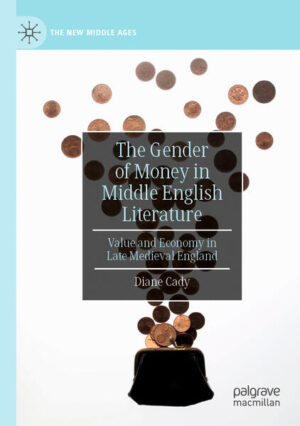 THE NEW MIDDLE AGES

The Gender of Money in Middle English Literature

Value and Economy in Late Medieval England

Diane Cady

palgrave macmillan